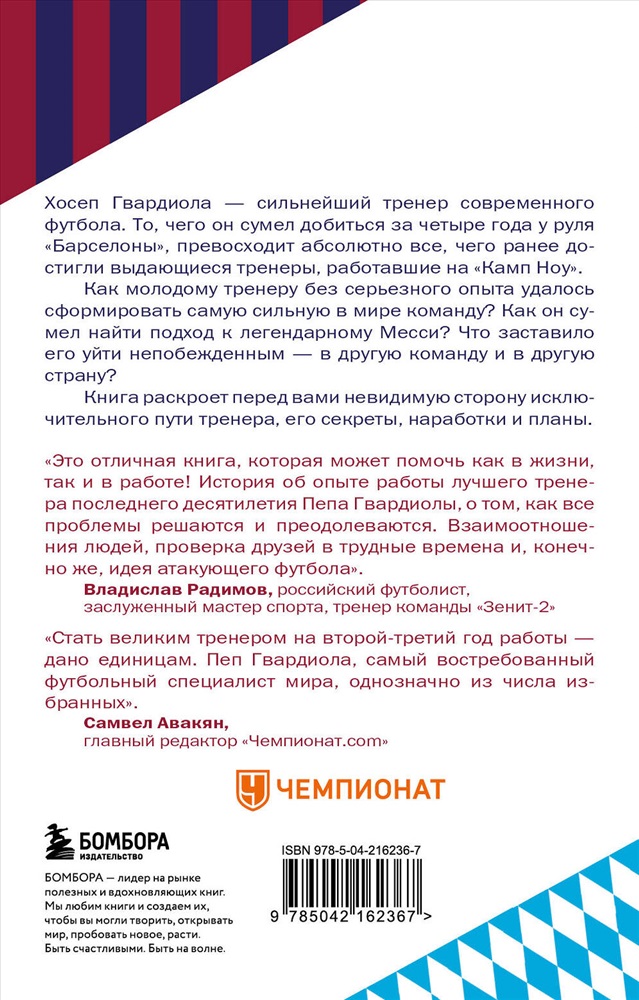 Хосеп Гвардиола — сильнейший тренер современного футбола. То, чего он сумел добиться за четыре года у руля «Барселоны», превосходит абсолютно все, чего ранее достигли выдающиеся тренеры, работавшие на «Камп Ноу».

Как молодому тренеру без серьезного опыта удалось сформировать самую сильную в мире команду? Как он сумел найти подход к легендарному Месси? Что заставило его уйти непобежденным — в другую команду и в другую страну?

Книга раскроет перед вами невидимую сторону исключительного пути тренера, его секреты, наработки и планы.

«Это отличная книга, которая может помочь как в жизни, так и в работе! История об опыте работы лучшего тренера последнего десятилетия Пепа Гвардиолы, о том, как все проблемы решаются и преодолеваются. Взаимоотношения людей, проверка друзей в трудные времена и, конечно же, идея атакующего футбола».

Владислав Радимов, российский футболист, заслуженный мастер спорта, тренер команды «Зенит-2»

«Стать великим тренером на второй-третий год работы — дано единицам. Пеп Гвардиола, самый востребованный футбольный специалист мира, однозначно из числа избранных».

Самвел Авакян, главный редактор «Чемпионат.com»

ЧЕМПИОНАТ

БОМБОРА
ИЗДАТЕЛЬСТВО

БОМБОРА — лидер на рынке полезных и вдохновляющих книг. Мы любим книги и создаем их, чтобы вы могли творить, открывать мир, пробовать новое, расти. Быть счастливыми. Быть на волне.

ISBN 978-5-04-216236-7

9 785042 162367 >